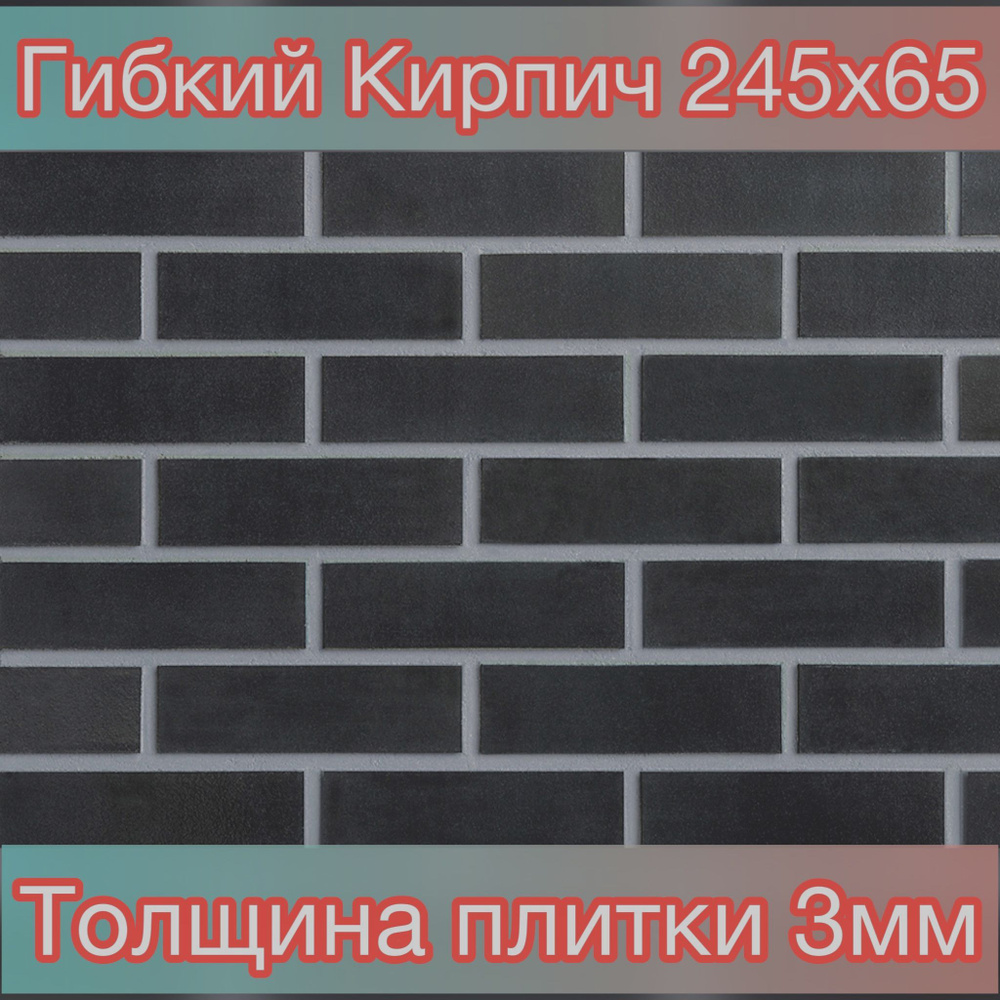 Гибкий Кирпич 245х65

Толщина плитки 3мм